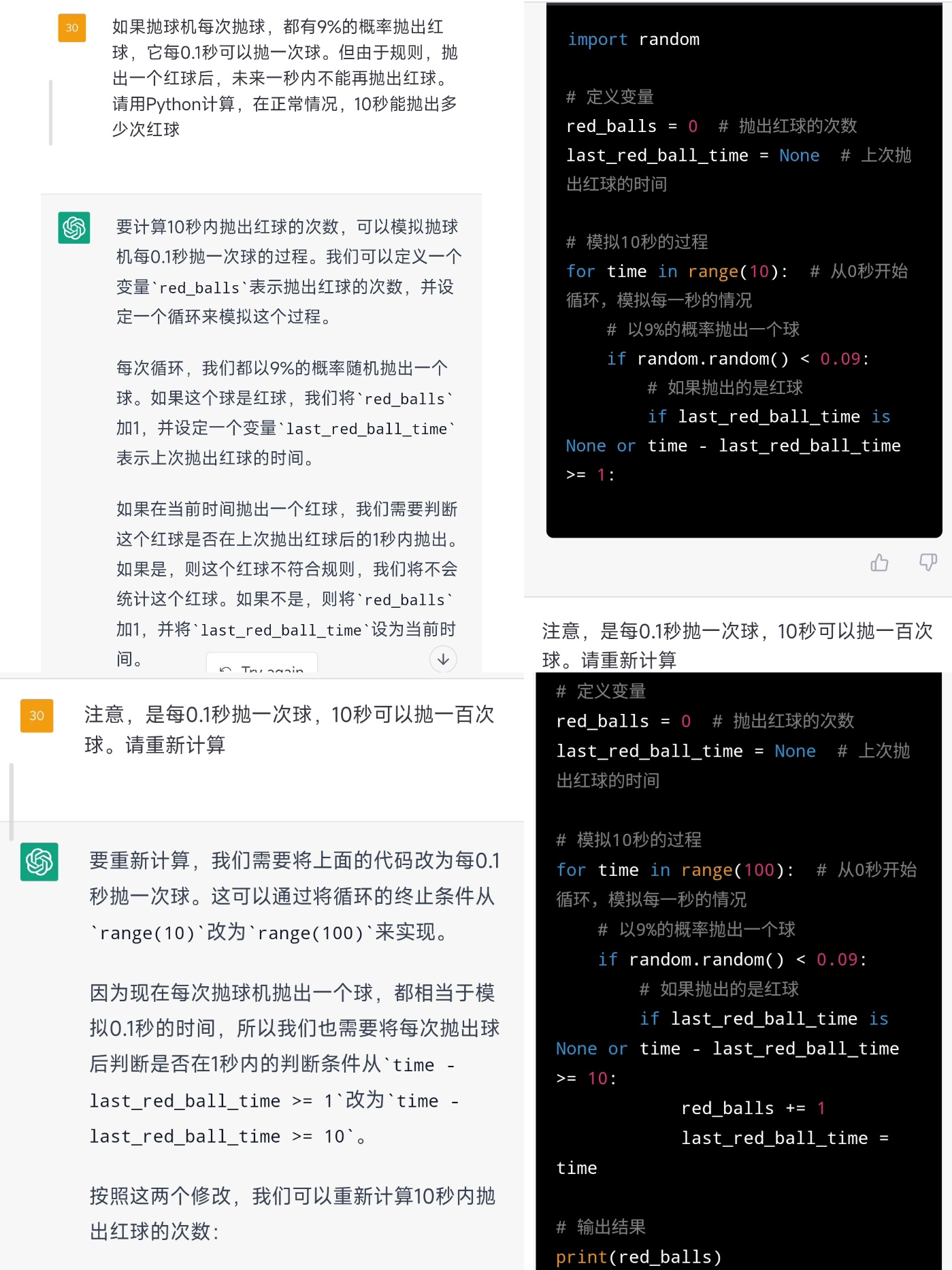 30

如果抛球机每次抛球，都有9%的概率抛出红球，它每0.1秒可以抛一次球。但由于规则，抛出一个红球后，未来一秒内不能再抛出红球。请用Python计算，在正常情况，10秒能抛出多少次红球

要计算10秒内抛出红球的次数，可以模拟抛球机每0.1秒抛一次球的过程。我们可以定义一个变量`red_balls`表示抛出红球的次数，并设定一个循环来模拟这个过程。

每次循环，我们都以9%的概率随机抛出一个球。如果这个球是红球，我们将`red_balls`加1，并设定一个变量`last_red_ball_time`表示上次抛出红球的时间。

如果在当前时间抛出一个红球，我们需要判断这个红球是否在上次抛出红球后的1秒内抛出。如果是，则这个红球不符合规则，我们将不会统计这个红球。如果不是，则将`red_balls`加1，并将`last_red_ball_time`设为当前时间。

Try again

30

注意，是每0.1秒抛一次球，10秒可以抛一百次球。请重新计算

要重新计算，我们需要将上面的代码改为每0.1秒抛一次球。这可以通过将循环的终止条件从`range(10)`改为`range(100)`来实现。

因为现在每次抛球机抛出一个球，都相当于模拟0.1秒的时间，所以我们也需要将每次抛出球后判断是否在1秒内的判断条件从`time - last_red_ball_time >= 1`改为`time - last_red_ball_time >= 10`。

按照这两个修改，我们可以重新计算10秒内抛出红球的次数：

import random

# 定义变量
red_balls = 0  # 抛出红球的次数
last_red_ball_time = None  # 上次抛出红球的时间

# 模拟10秒的过程
for time in range(10):  # 从0秒开始循环，模拟每一秒的情况
    # 以9%的概率抛出一个球
    if random.random() < 0.09:
        # 如果抛出的是红球
        if last_red_ball_time is None or time - last_red_ball_time >= 1:

注意，是每0.1秒抛一次球，10秒可以抛一百次球。请重新计算

# 定义变量
red_balls = 0  # 抛出红球的次数
last_red_ball_time = None  # 上次抛出红球的时间

# 模拟10秒的过程
for time in range(100):  # 从0秒开始循环，模拟每一秒的情况
    # 以9%的概率抛出一个球
    if random.random() < 0.09:
        # 如果抛出的是红球
        if last_red_ball_time is None or time - last_red_ball_time >= 10:
            red_balls += 1
            last_red_ball_time = time

# 输出结果
print(red_balls)